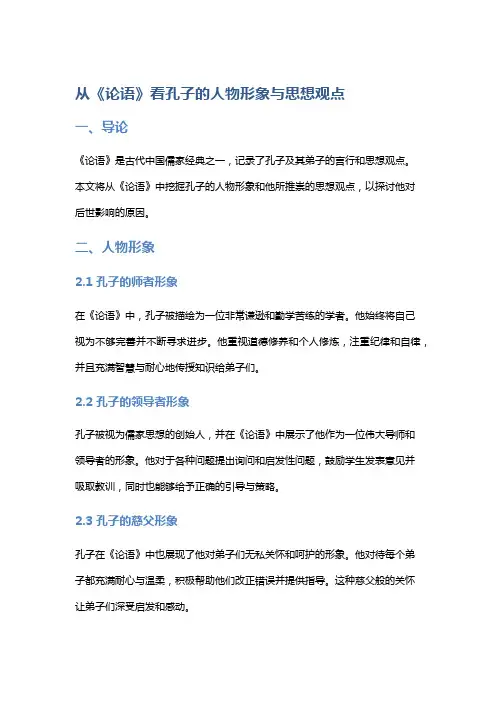 从《论语》看孔子的人物形象与思想观点

一、导论

《论语》是古代中国儒家经典之一，记录了孔子及其弟子的言行和思想观点。本文将从《论语》中挖掘孔子的人物形象和他所推崇的思想观点，以探讨他对后世影响的原因。

二、人物形象

2.1 孔子的师者形象

在《论语》中，孔子被描绘为一位非常谦逊和勤学苦练的学者。他始终将自己视为不够完善并不断寻求进步。他重视道德修养和个人修炼，注重纪律和自律，并且充满智慧与耐心地传授知识给弟子们。

2.2 孔子的领导者形象

孔子被视为儒家思想的创始人，并在《论语》中展示了他作为一位伟大导师和领导者的形象。他对于各种问题提出询问和启发性问题，鼓励学生发表意见并吸取教训，同时也能够给予正确的引导与策略。

2.3 孔子的慈父形象

孔子在《论语》中也展现了他对弟子们无私关怀和呵护的形象。他对待每个弟子都充满耐心与温柔，积极帮助他们改正错误并提供指导。这种慈父般的关怀让弟子们深受启发和感动。